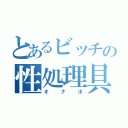 とあるビッチの
性処理具
オナホ